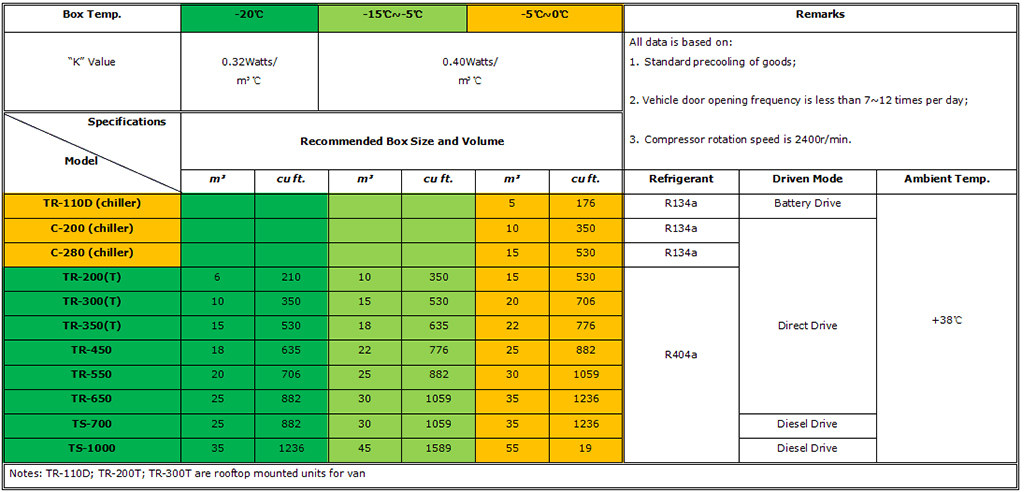 | Box Temp. | -20℃ | | -15℃~-5℃ | | -5℃~0℃ | | Remarks | | |
|---|---|---|---|---|---|---|---|---|---|
| "K" Value | 0.32Watts/ m²℃ | | 0.40Watts/ m²℃ | | | | All data is based on: 1. Standard precooling of goods; 2. Vehicle door opening frequency is less than 7~12 times per day; 3. Compressor rotation speed is 2400r/min. | | |
| Specifications / Model | Recommended Box Size and Volume | | | | | | | | |
| | m³ | cu ft. | m³ | cu ft. | m³ | cu ft. | Refrigerant | Driven Mode | Ambient Temp. |
| TR-110D (chiller) | | | | | 5 | 176 | R134a | Battery Drive | +38℃ |
| C-200 (chiller) | | | | | 10 | 350 | R134a | Direct Drive | |
| C-280 (chiller) | | | | | 15 | 530 | R134a | | |
| TR-200(T) | 6 | 210 | 10 | 350 | 15 | 530 | R404a | | |
| TR-300(T) | 10 | 350 | 15 | 530 | 20 | 706 | | | |
| TR-350(T) | 15 | 530 | 18 | 635 | 22 | 776 | | | |
| TR-450 | 18 | 635 | 22 | 776 | 25 | 882 | | | |
| TR-550 | 20 | 706 | 25 | 882 | 30 | 1059 | | | |
| TR-650 | 25 | 882 | 30 | 1059 | 35 | 1236 | | | |
| TS-700 | 25 | 882 | 30 | 1059 | 35 | 1236 | | Diesel Drive | |
| TS-1000 | 35 | 1236 | 45 | 1589 | 55 | 19 | | Diesel Drive | |

Notes: TR-110D; TR-200T; TR-300T are rooftop mounted units for van